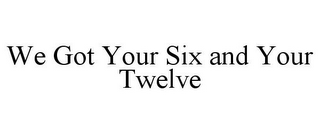 We Got Your Six and Your Twelve